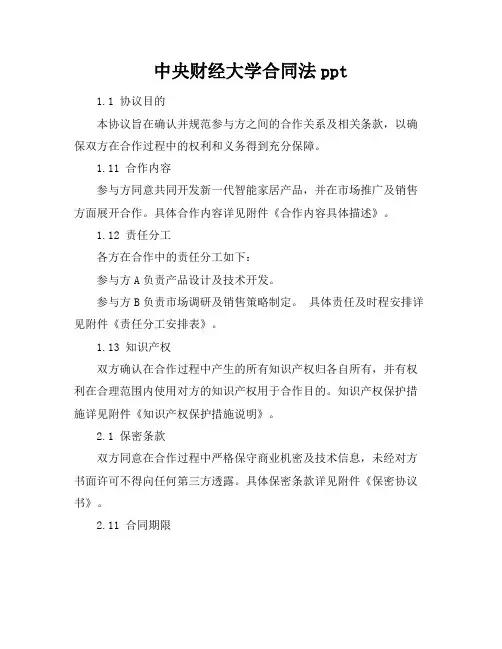 中央财经大学合同法 ppt

1.1 协议目的

本协议旨在确认并规范参与方之间的合作关系及相关条款，以确保双方在合作过程中的权利和义务得到充分保障。

1.11 合作内容

参与方同意共同开发新一代智能家居产品，并在市场推广及销售方面展开合作。具体合作内容详见附件《合作内容具体描述》。

1.12 责任分工

各方在合作中的责任分工如下：

参与方 A 负责产品设计及技术开发。

参与方 B 负责市场调研及销售策略制定。 具体责任及时程安排详见附件《责任分工安排表》。

1.13 知识产权

双方确认在合作过程中产生的所有知识产权归各自所有，并有权利在合理范围内使用对方的知识产权用于合作目的。知识产权保护措施详见附件《知识产权保护措施说明》。

2.1 保密条款

双方同意在合作过程中严格保守商业机密及技术信息，未经对方书面许可不得向任何第三方透露。具体保密条款详见附件《保密协议书》。

2.11 合同期限